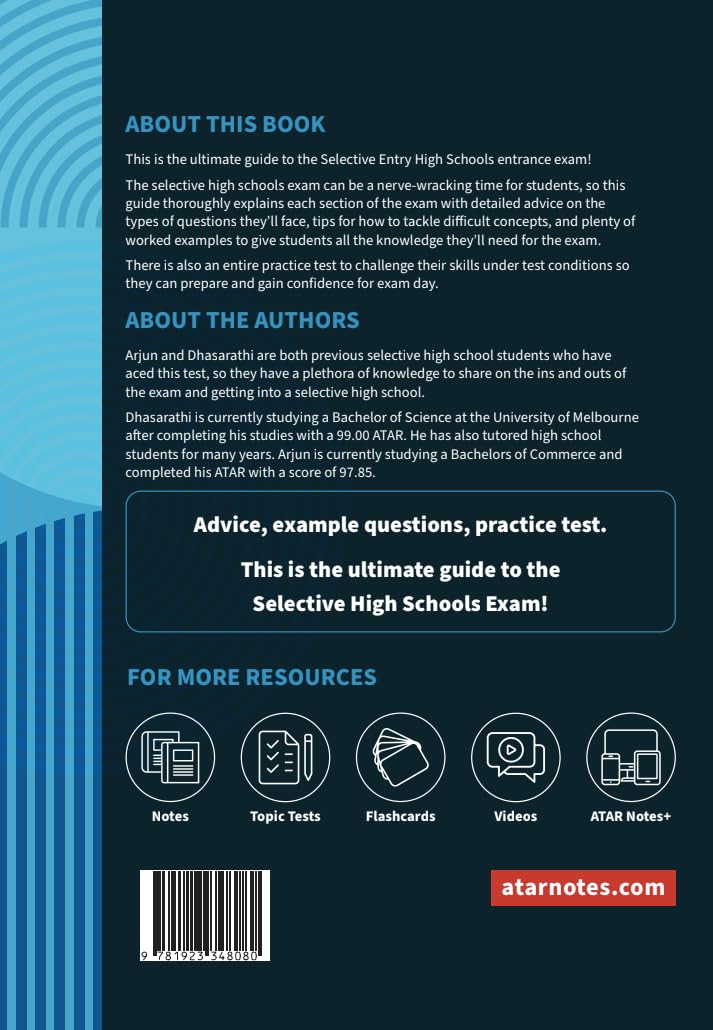 ABOUT THIS BOOK

This is the ultimate guide to the Selective Entry High Schools entrance exam!

The selective high schools exam can be a nerve-wracking time for students, so this guide thoroughly explains each section of the exam with detailed advice on the types of questions they'll face, tips for how to tackle difficult concepts, and plenty of worked examples to give students all the knowledge they'll need for the exam.

There is also an entire practice test to challenge their skills under test conditions so they can prepare and gain confidence for exam day.

ABOUT THE AUTHORS

Arjun and Dhasarathi are both previous selective high school students who have aced this test, so they have a plethora of knowledge to share on the ins and outs of the exam and getting into a selective high school.

Dhasarathi is currently studying a Bachelor of Science at the University of Melbourne after completing his studies with a 99.00 ATAR. He has also tutored high school students for many years. Arjun is currently studying a Bachelors of Commerce and completed his ATAR with a score of 97.85.

Advice, example questions, practice test.

This is the ultimate guide to the Selective High Schools Exam!

FOR MORE RESOURCES

Notes

Topic Tests

Flashcards

Videos

ATAR Notes+

9 781923 348080

atarnotes.com